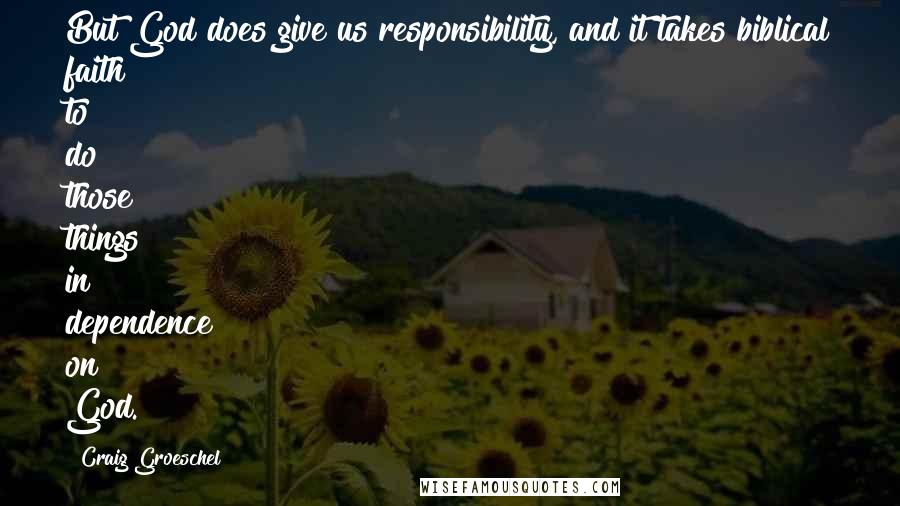 But God does give us responsibility, and it takes biblical faith to do those things in dependence on God.

Craig Groeschel

WISEFAMOUSQUOTES.COM